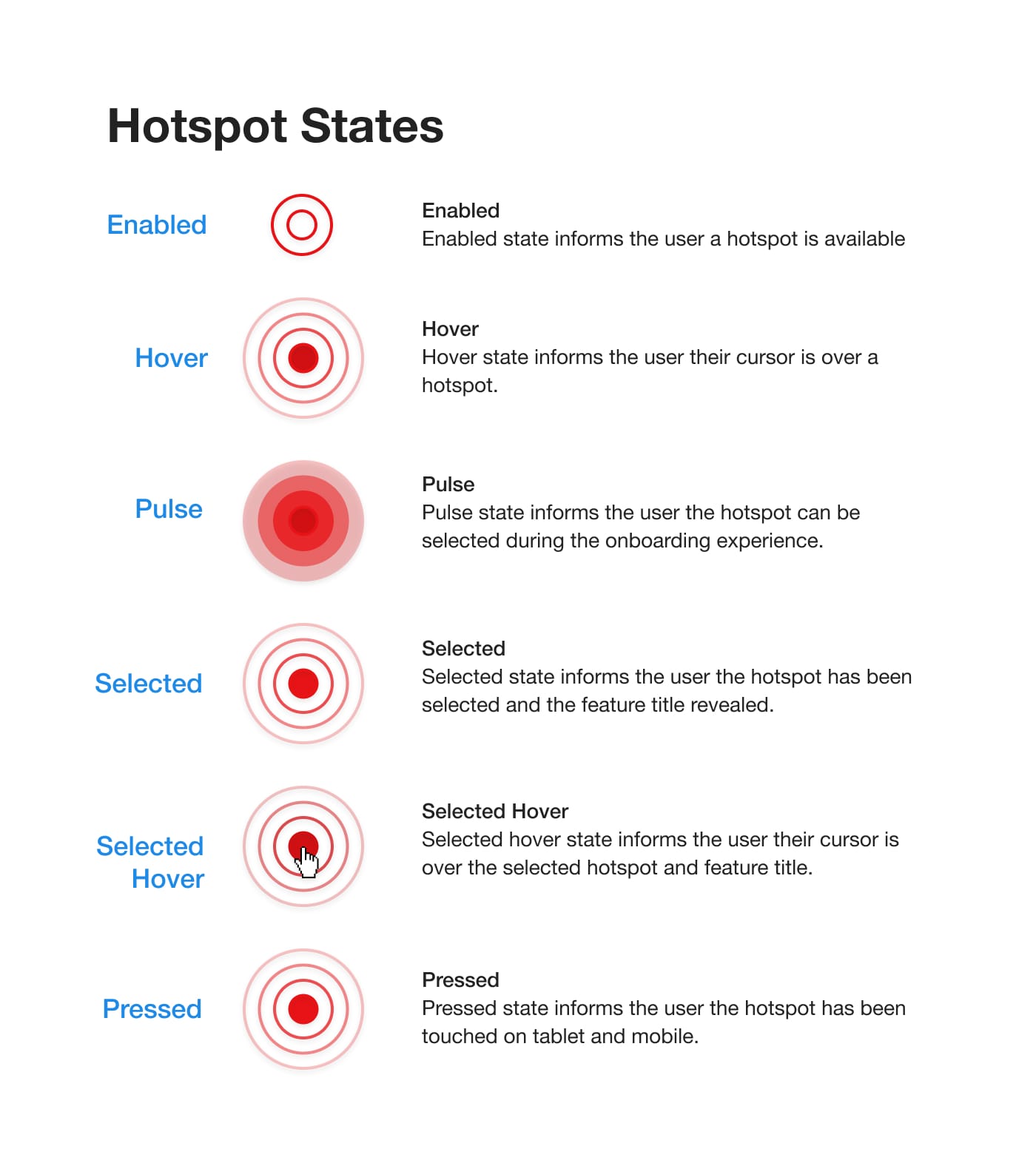 Hotspot States

Enabled

Enabled
Enabled state informs the user a hotspot is available

Hover

Hover
Hover state informs the user their cursor is over a hotspot.

Pulse

Pulse
Pulse state informs the user the hotspot can be selected during the onboarding experience.

Selected

Selected
Selected state informs the user the hotspot has been selected and the feature title revealed.

Selected Hover

Selected Hover
Selected hover state informs the user their cursor is over the selected hotspot and feature title.

Pressed

Pressed
Pressed state informs the user the hotspot has been touched on tablet and mobile.